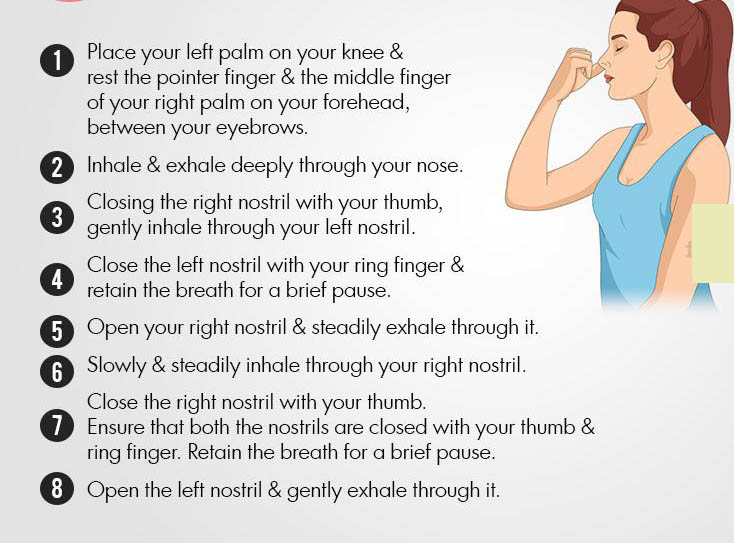 1 Place your left palm on your knee & rest the pointer finger & the middle finger of your right palm on your forehead, between your eyebrows.

2 Inhale & exhale deeply through your nose.

3 Closing the right nostril with your thumb, gently inhale through your left nostril.

4 Close the left nostril with your ring finger & retain the breath for a brief pause.

5 Open your right nostril & steadily exhale through it.

6 Slowly & steadily inhale through your right nostril.

7 Close the right nostril with your thumb. Ensure that both the nostrils are closed with your thumb & ring finger. Retain the breath for a brief pause.

8 Open the left nostril & gently exhale through it.